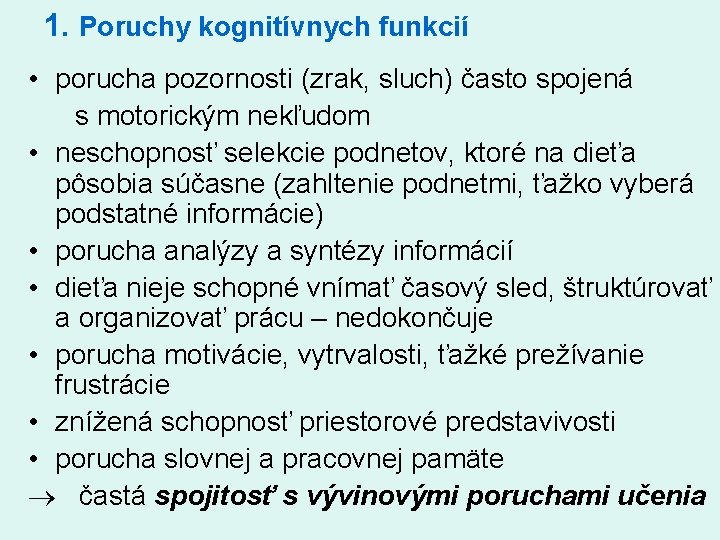 1. Poruchy kognitívnych funkcií

• porucha pozornosti (zrak, sluch) často spojená s motorickým nekľudom
• neschopnosť selekcie podnetov, ktoré na dieťa pôsobia súčasne (zahltenie podnetmi, ťažko vyberá podstatné informácie)
• porucha analýzy a syntézy informácií
• dieťa nieje schopné vnímať časový sled, štruktúrovať a organizovať prácu – nedokončuje
• porucha motivácie, vytrvalosti, ťažké prežívanie frustrácie
• znížená schopnosť priestorové predstavivosti
• porucha slovnej a pracovnej pamäte
→ častá spojitosť s vývinovými poruchami učenia